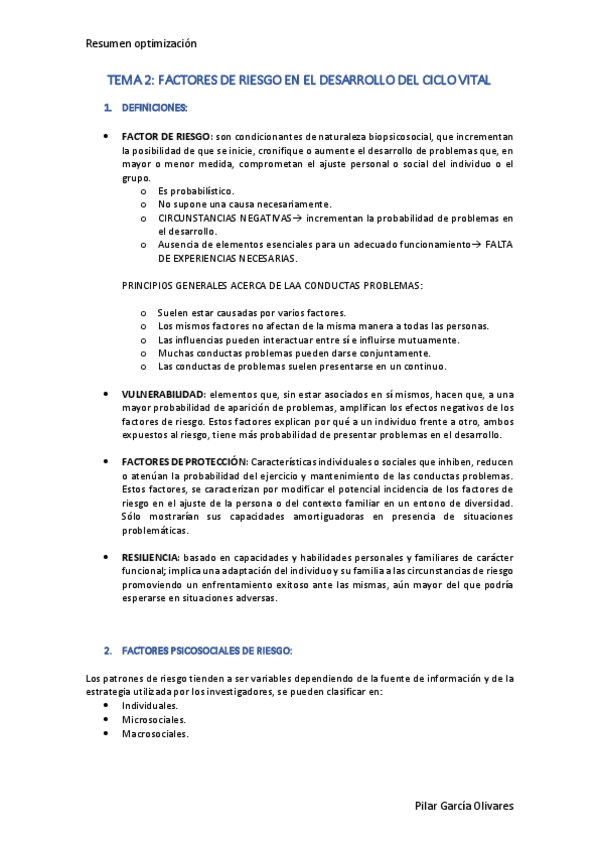 Resumen optimización

TEMA 2: FACTORES DE RIESGO EN EL DESARROLLO DEL CICLO VITAL

1. DEFINICIONES:

• FACTOR DE RIESGO: son condicionantes de naturaleza biopsicosocial, que incrementan la posibilidad de que se inicie, cronifique o aumente el desarrollo de problemas que, en mayor o menor medida, comprometan el ajuste personal o social del individuo o el grupo.
o Es probabilístico.
o No supone una causa necesariamente.
o CIRCUNSTANCIAS NEGATIVAS→ incrementan la probabilidad de problemas en el desarrollo.
o Ausencia de elementos esenciales para un adecuado funcionamiento→ FALTA DE EXPERIENCIAS NECESARIAS.

PRINCIPIOS GENERALES ACERCA DE LAA CONDUCTAS PROBLEMAS:

o Suelen estar causadas por varios factores.
o Los mismos factores no afectan de la misma manera a todas las personas.
o Las influencias pueden interactuar entre sí e influirse mutuamente.
o Muchas conductas problemas pueden darse conjuntamente.
o Las conductas de problemas suelen presentarse en un continuo.

• VULNERABILIDAD: elementos que, sin estar asociados en sí mismos, hacen que, a una mayor probabilidad de aparición de problemas, amplifican los efectos negativos de los factores de riesgo. Estos factores explican por qué a un individuo frente a otro, ambos expuestos al riesgo, tiene más probabilidad de presentar problemas en el desarrollo.

• FACTORES DE PROTECCIÓN: Características individuales o sociales que inhiben, reducen o atenúan la probabilidad del ejercicio y mantenimiento de las conductas problemas. Estos factores, se caracterizan por modificar el potencial incidencia de los factores de riesgo en el ajuste de la persona o del contexto familiar en un entono de diversidad. Sólo mostrarían sus capacidades amortiguadoras en presencia de situaciones problemáticas.

• RESILIENCIA: basado en capacidades y habilidades personales y familiares de carácter funcional; implica una adaptación del individuo y su familia a las circunstancias de riesgo promoviendo un enfrentamiento exitoso ante las mismas, aún mayor del que podría esperarse en situaciones adversas.

2. FACTORES PSICOSOCIALES DE RIESGO:

Los patrones de riesgo tienden a ser variables dependiendo de la fuente de información y de la estrategia utilizada por los investigadores, se pueden clasificar en:
• Individuales.
• Microsociales.
• Macrosociales.

Pilar García Olivares